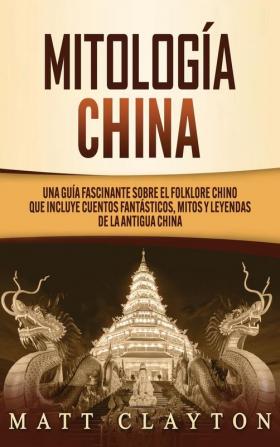 MITOLOGÍA CHINA

UNA GUÍA FASCINANTE SOBRE EL FOLKLORE CHINO QUE INCLUYE CUENTOS FANTÁSTICOS, MITOS Y LEYENDAS DE LA ANTIGUA CHINA

MATT CLAYTON